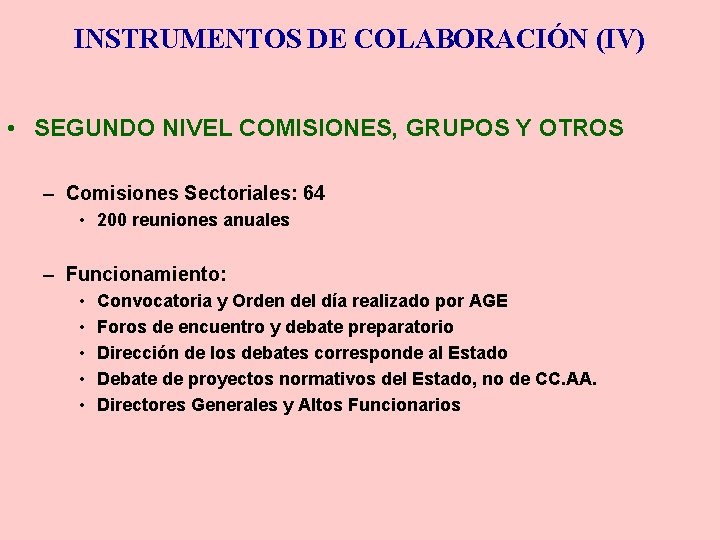 INSTRUMENTOS DE COLABORACIÓN (IV)

• SEGUNDO NIVEL COMISIONES, GRUPOS Y OTROS

– Comisiones Sectoriales: 64
  • 200 reuniones anuales

– Funcionamiento:
  • Convocatoria y Orden del día realizado por AGE
  • Foros de encuentro y debate preparatorio
  • Dirección de los debates corresponde al Estado
  • Debate de proyectos normativos del Estado, no de CC.AA.
  • Directores Generales y Altos Funcionarios